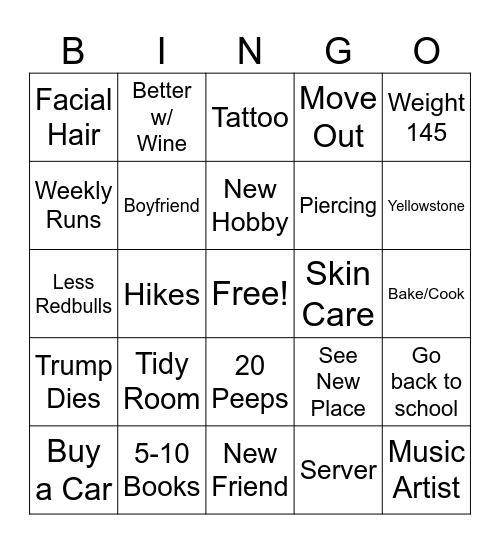 | B | I | N | G | O |
|---|---|---|---|---|
| Facial Hair | Better w/ Wine | Tattoo | Move Out | Weight 145 |
| Weekly Runs | Boyfriend | New Hobby | Piercing | Yellowstone |
| Less Redbulls | Hikes | Free! | Skin Care | Bake/Cook |
| Trump Dies | Tidy Room | 20 Peeps | See New Place | Go back to school |
| Buy a Car | 5-10 Books | New Friend | Server | Music Artist |